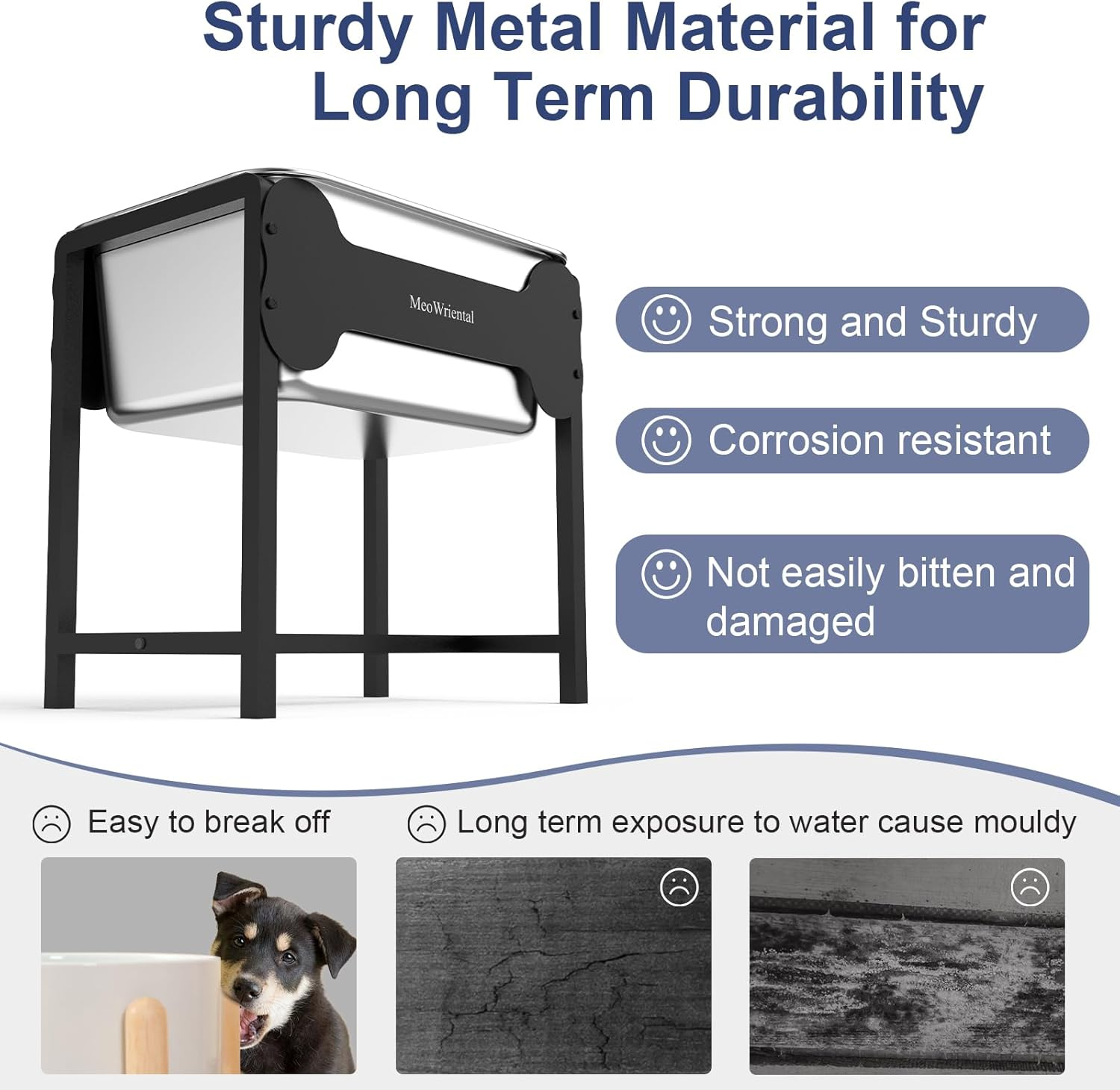 Sturdy Metal Material for Long Term Durability

MeoWriental

Strong and Sturdy

Corrosion resistant

Not easily bitten and damaged

Easy to break off

Long term exposure to water cause mouldy